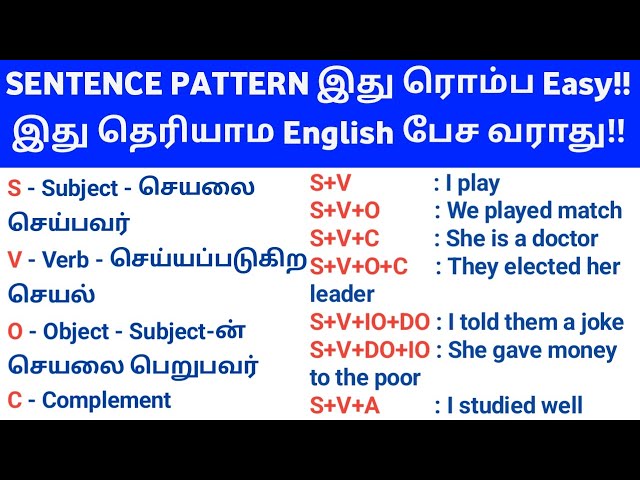 SENTENCE PATTERN இது ரொம்ப Easy!!
இது தெரியாம English பேச வராது!!

S - Subject - செயலை செய்பவர்
V - Verb - செய்யப்படுகிற செயல்
O - Object - Subject-ன் செயலை பெறுபவர்
C - Complement

S+V : I play
S+V+O : We played match
S+V+C : She is a doctor
S+V+O+C : They elected her leader
S+V+IO+DO : I told them a joke
S+V+DO+IO : She gave money to the poor
S+V+A : I studied well